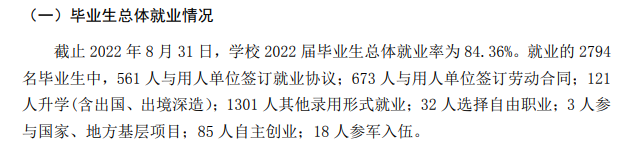 （一）毕业生总体就业情况

截止 2022 年 8 月 31 日，学校 2022 届毕业生总体就业率为 84.36%。就业的 2794 名毕业生中，561 人与用人单位签订就业协议；673 人与用人单位签订劳动合同；121 人升学(含出国、出境深造)；1301 人其他录用形式就业；32 人选择自由职业；3 人参与国家、地方基层项目；85 人自主创业；18 人参军入伍。